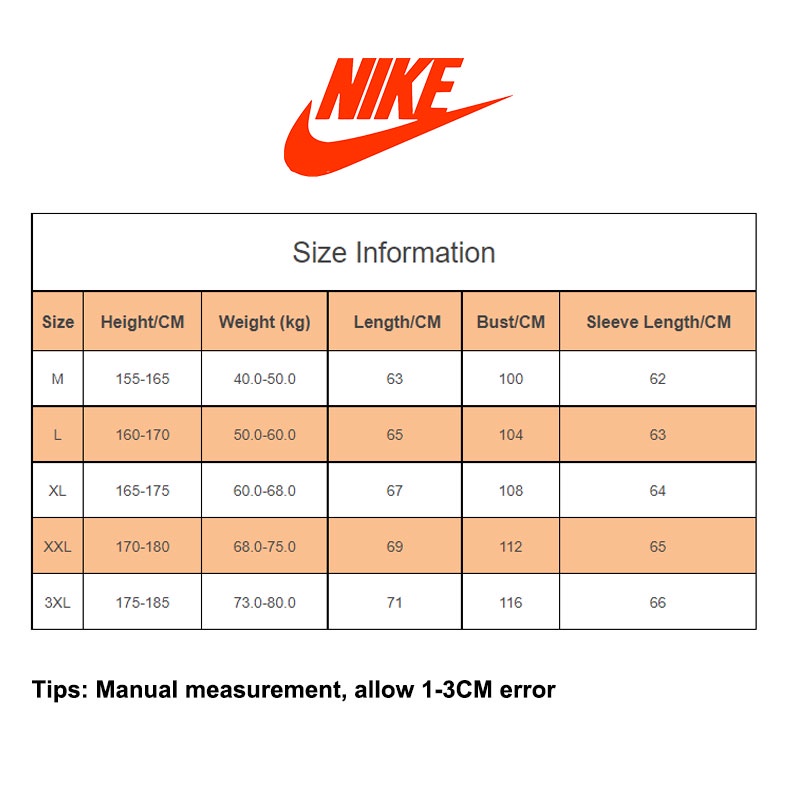 NIKE

Size Information

| Size | Height/CM | Weight (kg) | Length/CM | Bust/CM | Sleeve Length/CM |
|---|---|---|---|---|---|
| M | 155-165 | 40.0-50.0 | 63 | 100 | 62 |
| L | 160-170 | 50.0-60.0 | 65 | 104 | 63 |
| XL | 165-175 | 60.0-68.0 | 67 | 108 | 64 |
| XXL | 170-180 | 68.0-75.0 | 69 | 112 | 65 |
| 3XL | 175-185 | 73.0-80.0 | 71 | 116 | 66 |

Tips: Manual measurement, allow 1-3CM error